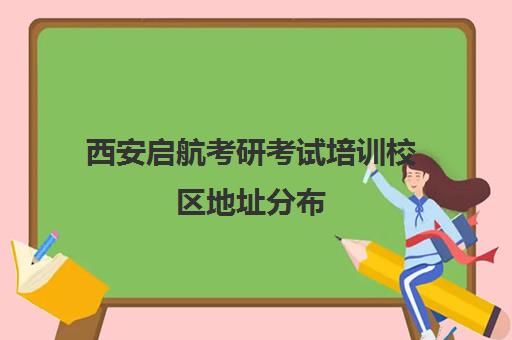 西安启航考研考试培训校区地址分布